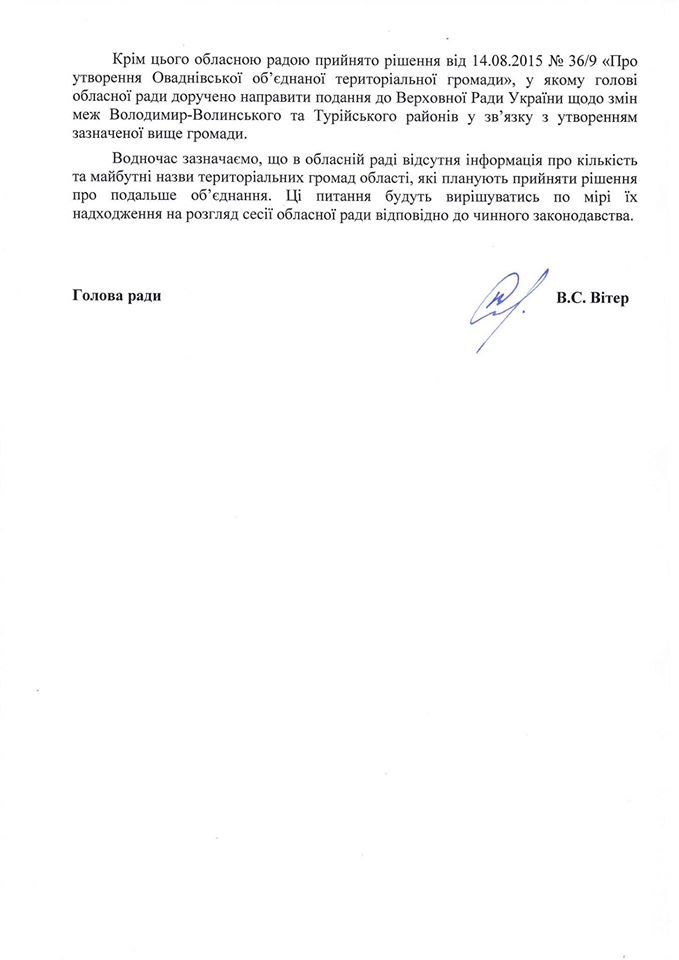 Крім цього обласною радою прийнято рішення від 14.08.2015 № 36/9 «Про утворення Оваднівської об'єднаної територіальної громади», у якому голові обласної ради доручено направити подання до Верховної Ради України щодо змін меж Володимир-Волинського та Турійського районів у зв'язку з утворенням зазначеної вище громади.

Водночас зазначаємо, що в обласній раді відсутня інформація про кількість та майбутні назви територіальних громад області, які планують прийняти рішення про подальше об'єднання. Ці питання будуть вирішуватись по мірі їх надходження на розгляд сесії обласної ради відповідно до чинного законодавства.

Голова ради

В.С. Вітер